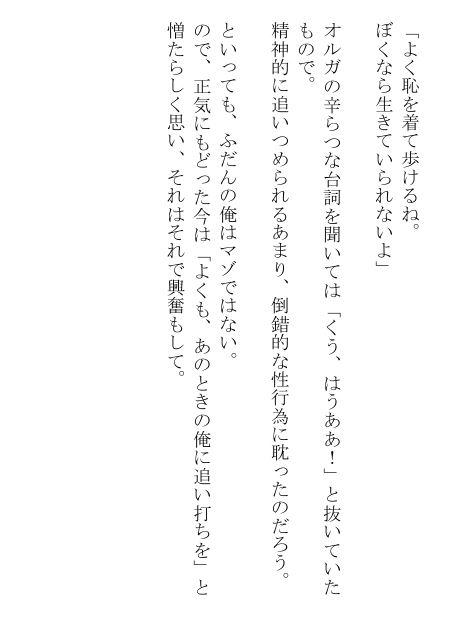 「よく恥を着て歩けるね。
ぼくなら生きていられないよ」

オルガの辛らつな台詞を聞いては「くう、はうああ!」と抜いていたもので。

精神的に追いつめられるあまり、倒錯的な性行為に耽ったのだろう。

といっても、ふだんの俺はマゾではない。

ので、正気にもどった今は「よくも、あのときの俺に追い打ちを」と憎たらしく思い、それはそれで興奮もして。